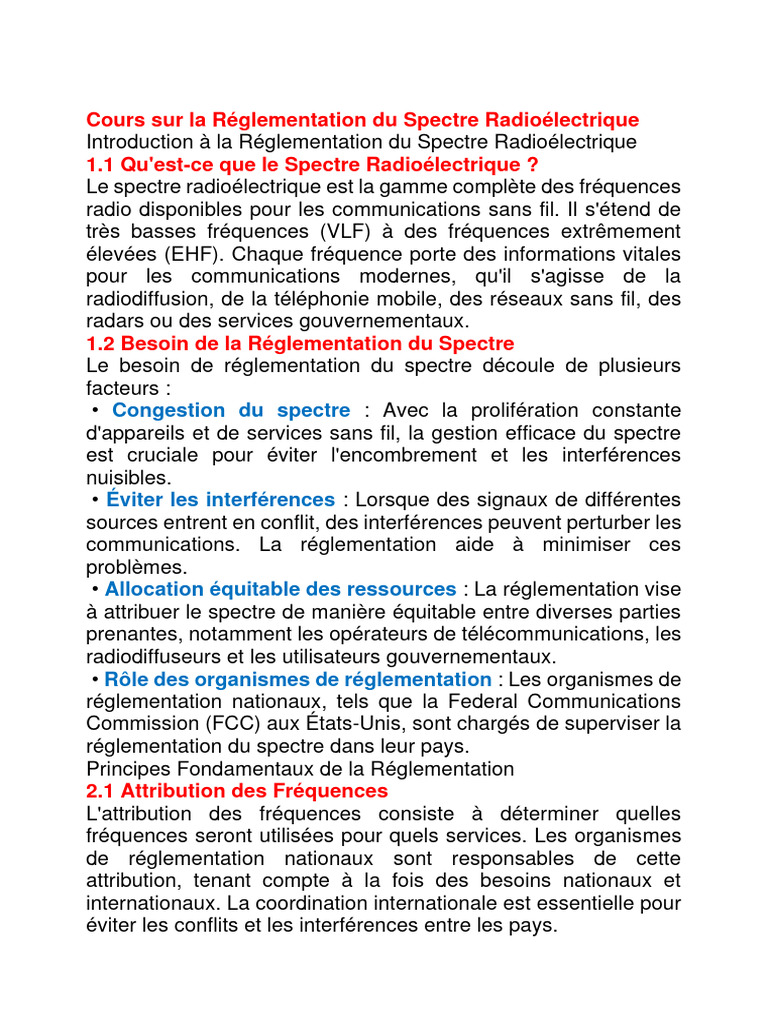 Cours sur la Réglementation du Spectre Radioélectrique
Introduction à la Réglementation du Spectre Radioélectrique
1.1 Qu'est-ce que le Spectre Radioélectrique ?
Le spectre radioélectrique est la gamme complète des fréquences radio disponibles pour les communications sans fil. Il s'étend de très basses fréquences (VLF) à des fréquences extrêmement élevées (EHF). Chaque fréquence porte des informations vitales pour les communications modernes, qu'il s'agisse de la radiodiffusion, de la téléphonie mobile, des réseaux sans fil, des radars ou des services gouvernementaux.
1.2 Besoin de la Réglementation du Spectre
Le besoin de réglementation du spectre découle de plusieurs facteurs :
• Congestion du spectre : Avec la prolifération constante d'appareils et de services sans fil, la gestion efficace du spectre est cruciale pour éviter l'encombrement et les interférences nuisibles.
• Éviter les interférences : Lorsque des signaux de différentes sources entrent en conflit, des interférences peuvent perturber les communications. La réglementation aide à minimiser ces problèmes.
• Allocation équitable des ressources : La réglementation vise à attribuer le spectre de manière équitable entre diverses parties prenantes, notamment les opérateurs de télécommunications, les radiodiffuseurs et les utilisateurs gouvernementaux.
• Rôle des organismes de réglementation : Les organismes de réglementation nationaux, tels que la Federal Communications Commission (FCC) aux États-Unis, sont chargés de superviser la réglementation du spectre dans leur pays.
Principes Fondamentaux de la Réglementation
2.1 Attribution des Fréquences
L'attribution des fréquences consiste à déterminer quelles fréquences seront utilisées pour quels services. Les organismes de réglementation nationaux sont responsables de cette attribution, tenant compte à la fois des besoins nationaux et internationaux. La coordination internationale est essentielle pour éviter les conflits et les interférences entre les pays.